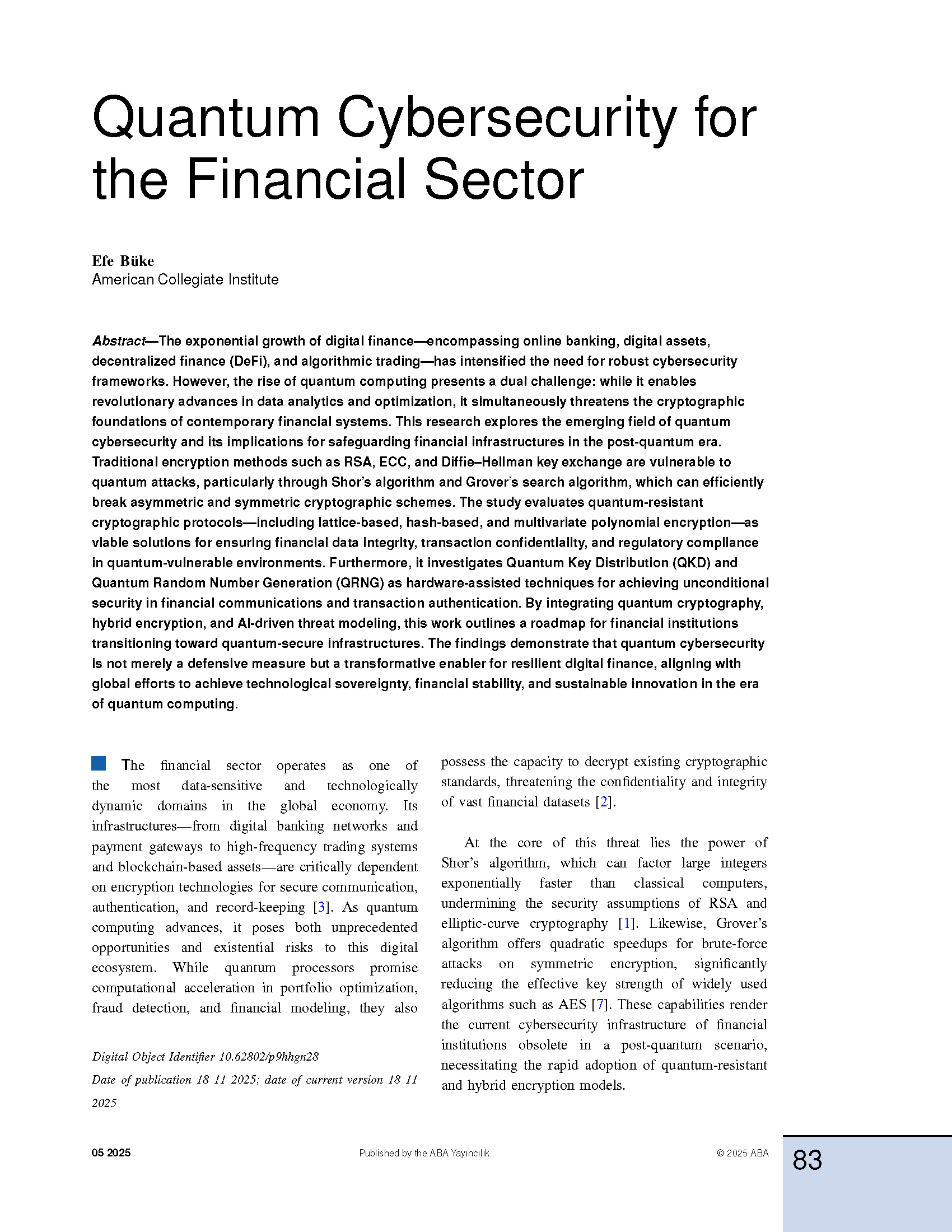 Quantum Cybersecurity for the Financial Sector

Efe Büke
American Collegiate Institute

Abstract—The exponential growth of digital finance—encompassing online banking, digital assets, decentralized finance (DeFi), and algorithmic trading—has intensified the need for robust cybersecurity frameworks. However, the rise of quantum computing presents a dual challenge: while it enables revolutionary advances in data analytics and optimization, it simultaneously threatens the cryptographic foundations of contemporary financial systems. This research explores the emerging field of quantum cybersecurity and its implications for safeguarding financial infrastructures in the post-quantum era. Traditional encryption methods such as RSA, ECC, and Diffie–Hellman key exchange are vulnerable to quantum attacks, particularly through Shor's algorithm and Grover's search algorithm, which can efficiently break asymmetric and symmetric cryptographic schemes. The study evaluates quantum-resistant cryptographic protocols—including lattice-based, hash-based, and multivariate polynomial encryption—as viable solutions for ensuring financial data integrity, transaction confidentiality, and regulatory compliance in quantum-vulnerable environments. Furthermore, it investigates Quantum Key Distribution (QKD) and Quantum Random Number Generation (QRNG) as hardware-assisted techniques for achieving unconditional security in financial communications and transaction authentication. By integrating quantum cryptography, hybrid encryption, and AI-driven threat modeling, this work outlines a roadmap for financial institutions transitioning toward quantum-secure infrastructures. The findings demonstrate that quantum cybersecurity is not merely a defensive measure but a transformative enabler for resilient digital finance, aligning with global efforts to achieve technological sovereignty, financial stability, and sustainable innovation in the era of quantum computing.

The financial sector operates as one of the most data-sensitive and technologically dynamic domains in the global economy. Its infrastructures—from digital banking networks and payment gateways to high-frequency trading systems and blockchain-based assets—are critically dependent on encryption technologies for secure communication, authentication, and record-keeping [3]. As quantum computing advances, it poses both unprecedented opportunities and existential risks to this digital ecosystem. While quantum processors promise computational acceleration in portfolio optimization, fraud detection, and financial modeling, they also

Digital Object Identifier 10.62802/p9hhgn28
Date of publication 18 11 2025; date of current version 18 11 2025

possess the capacity to decrypt existing cryptographic standards, threatening the confidentiality and integrity of vast financial datasets [2].

At the core of this threat lies the power of Shor's algorithm, which can factor large integers exponentially faster than classical computers, undermining the security assumptions of RSA and elliptic-curve cryptography [1]. Likewise, Grover's algorithm offers quadratic speedups for brute-force attacks on symmetric encryption, significantly reducing the effective key strength of widely used algorithms such as AES [7]. These capabilities render the current cybersecurity infrastructure of financial institutions obsolete in a post-quantum scenario, necessitating the rapid adoption of quantum-resistant and hybrid encryption models.

05 2025    Published by the ABA Yayıncılık    © 2025 ABA    83